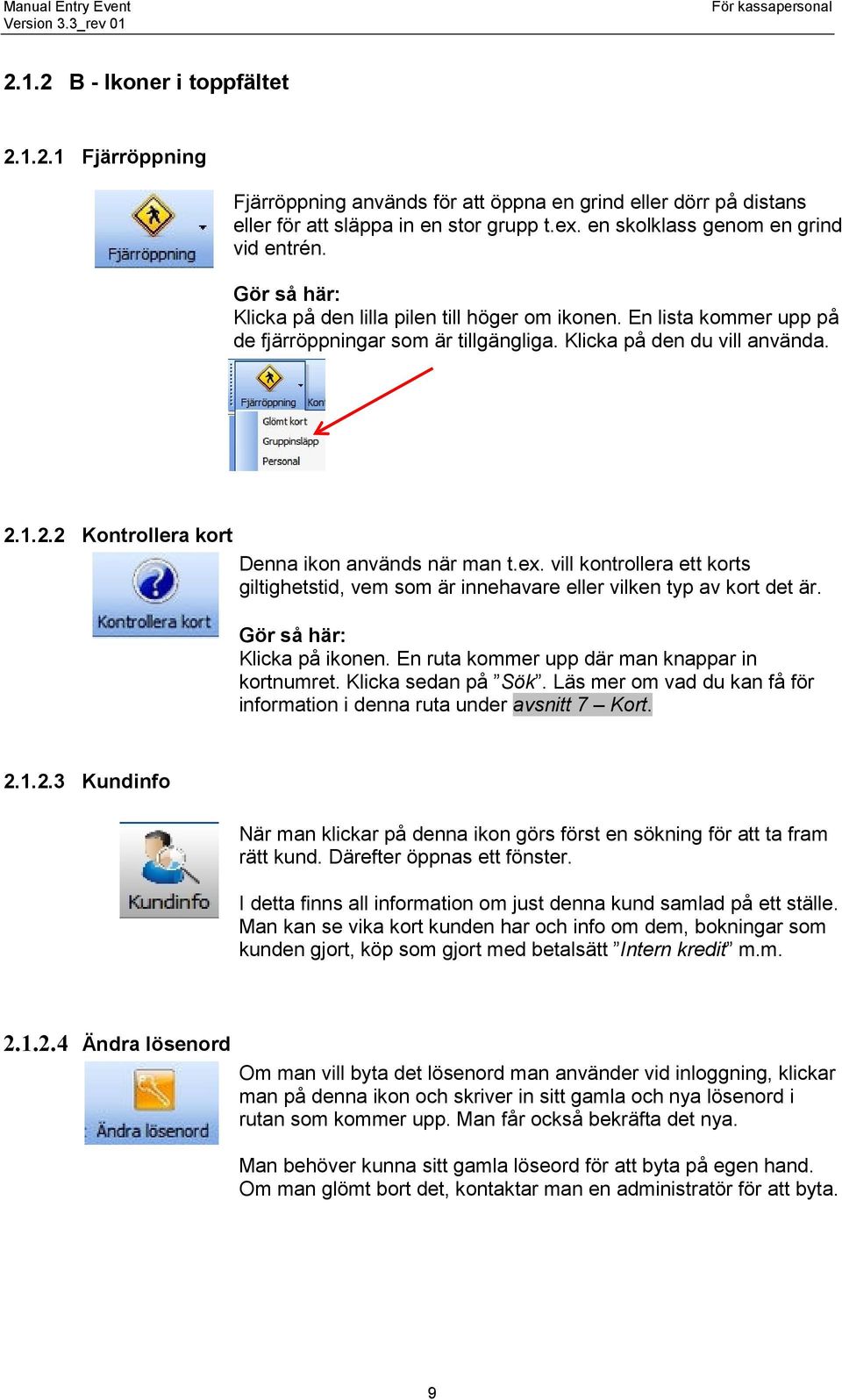 Manual Entry Event
Version 3.3_rev 01

För kassapersonal

2.1.2 B - Ikoner i toppfältet

2.1.2.1 Fjärröppning

Fjärröppning

Fjärröppning används för att öppna en grind eller dörr på distans eller för att släppa in en stor grupp t.ex. en skolklass genom en grind vid entrén.

Gör så här:
Klicka på den lilla pilen till höger om ikonen. En lista kommer upp på de fjärröppningar som är tillgängliga. Klicka på den du vill använda.

Fjärröppning
Kon
Glömt kort
Gruppinsläpp
Personal

2.1.2.2 Kontrollera kort

Kontrollera kort

Denna ikon används när man t.ex. vill kontrollera ett korts giltighetstid, vem som är innehavare eller vilken typ av kort det är.

Gör så här:
Klicka på ikonen. En ruta kommer upp där man knappar in kortnumret. Klicka sedan på ”Sök”. Läs mer om vad du kan få för information i denna ruta under avsnitt 7 – Kort.

2.1.2.3 Kundinfo

Kundinfo

När man klickar på denna ikon görs först en sökning för att ta fram rätt kund. Därefter öppnas ett fönster.

I detta finns all information om just denna kund samlad på ett ställe. Man kan se vika kort kunden har och info om dem, bokningar som kunden gjort, köp som gjort med betalsätt ”Intern kredit” m.m.

2.1.2.4 Ändra lösenord

Ändra lösenord

Om man vill byta det lösenord man använder vid inloggning, klickar man på denna ikon och skriver in sitt gamla och nya lösenord i rutan som kommer upp. Man får också bekräfta det nya.

Man behöver kunna sitt gamla löseord för att byta på egen hand. Om man glömt bort det, kontaktar man en administratör för att byta.

9